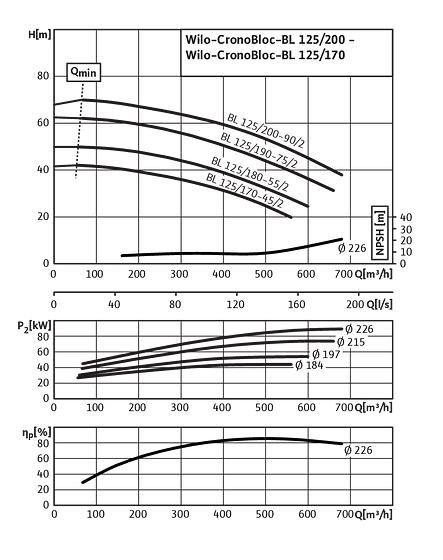 H[m]

Wilo-CronoBloc-BL 125/200 –
Wilo-CronoBloc-BL 125/170

$Q_{min}$

80
60
40
20
0

BL 125/200-90/2
BL 125/190-75/2
BL 125/180-55/2
BL 125/170-45/2

NPSH [m]
40
30
20
10
0

Ø 226

0 100 200 300 400 500 600 700 Q[m³/h]

0 40 80 120 160 200 Q[l/s]

$P_2$[kW]
80
60
40
20
0

Ø 226
Ø 215
Ø 197
Ø 184

0 100 200 300 400 500 600 700 Q[m³/h]

$\eta_p$[%]
80
60
40
20
0

Ø 226

0 100 200 300 400 500 600 700 Q[m³/h]